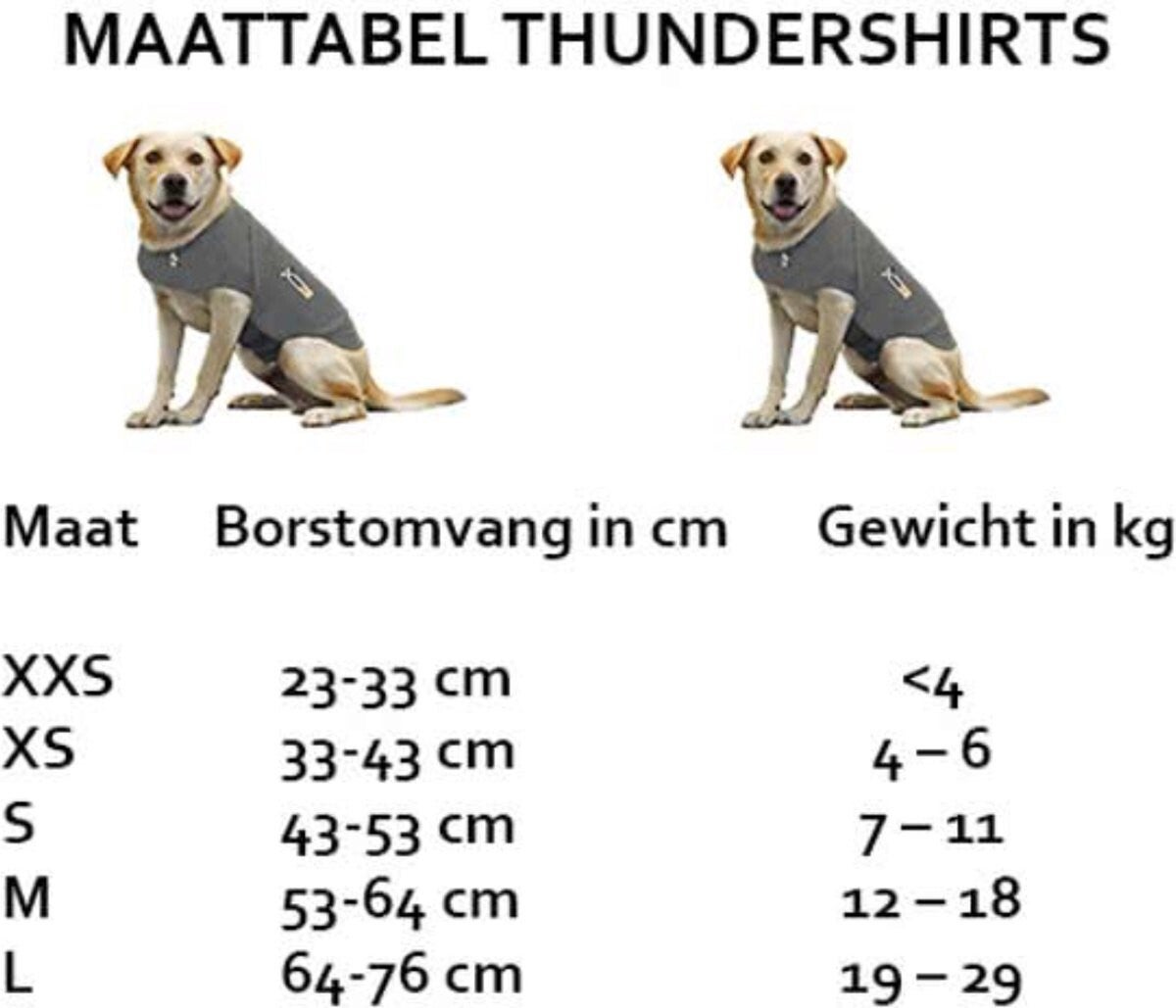 MAATTABEL THUNDERSHIRTS

| Maat | Borstomvang in cm | Gewicht in kg |
|---|---|---|
| XXS | 23-33 cm | <4 |
| XS | 33-43 cm | 4 – 6 |
| S | 43-53 cm | 7 – 11 |
| M | 53-64 cm | 12 – 18 |
| L | 64-76 cm | 19 – 29 |